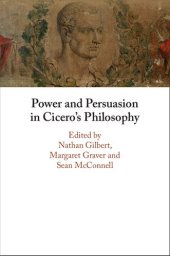 Power and Persuasion in Cicero's Philosophy

Edited by
Nathan Gilbert,
Margaret Graver and
Sean McConnell